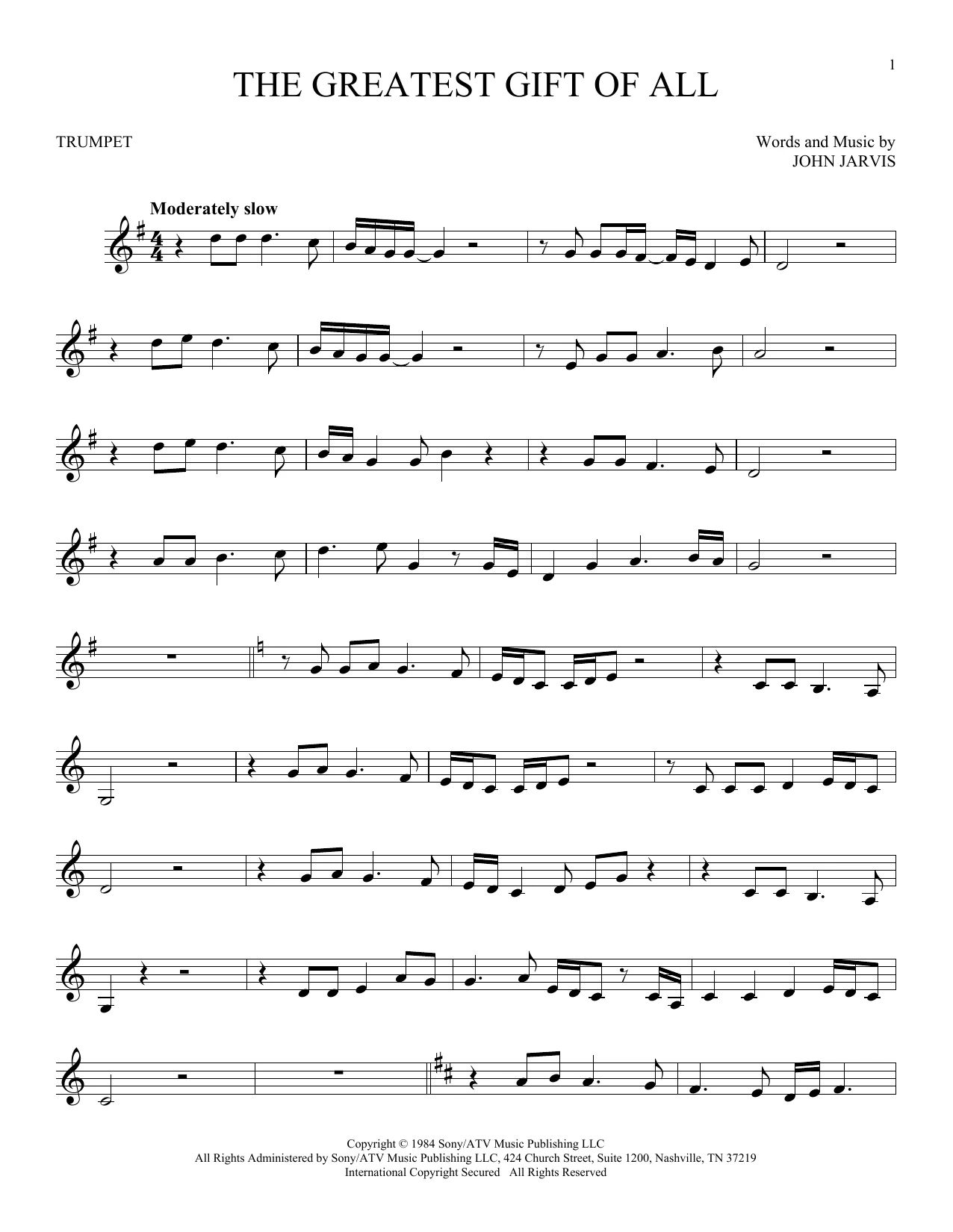 1

THE GREATEST GIFT OF ALL

TRUMPET

Words and Music by
JOHN JARVIS

Moderately slow

Copyright © 1984 Sony/ATV Music Publishing LLC
All Rights Administered by Sony/ATV Music Publishing LLC, 424 Church Street, Suite 1200, Nashville, TN 37219
International Copyright Secured All Rights Reserved